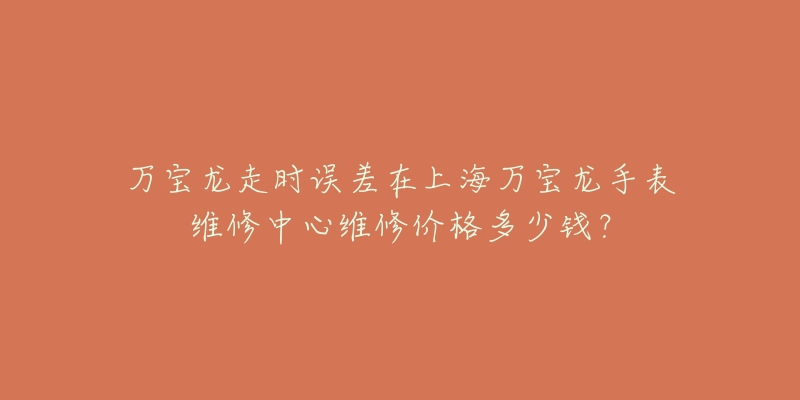 万宝龙走时误差在上海万宝龙手表维修中心维修价格多少钱?